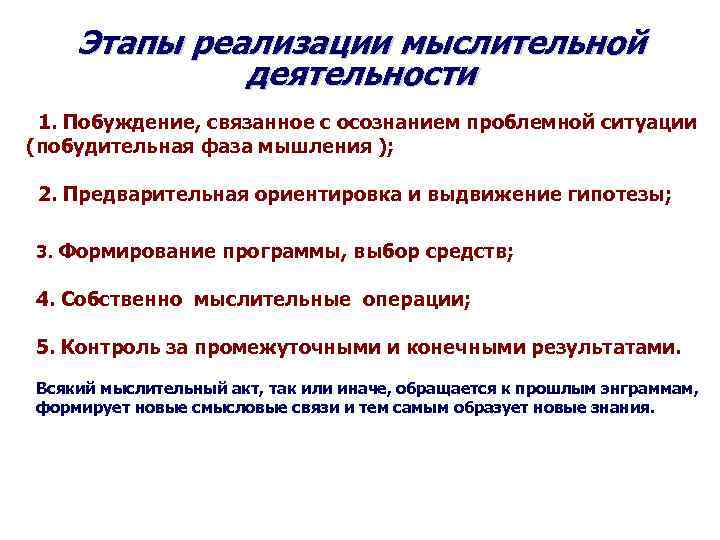 Этапы реализации мыслительной деятельности

1. Побуждение, связанное с осознанием проблемной ситуации (побудительная фаза мышления );

2. Предварительная ориентировка и выдвижение гипотезы;

3. Формирование программы, выбор средств;

4. Собственно мыслительные операции;

5. Контроль за промежуточными и конечными результатами.

Всякий мыслительный акт, так или иначе, обращается к прошлым энграммам, формирует новые смысловые связи и тем самым образует новые знания.